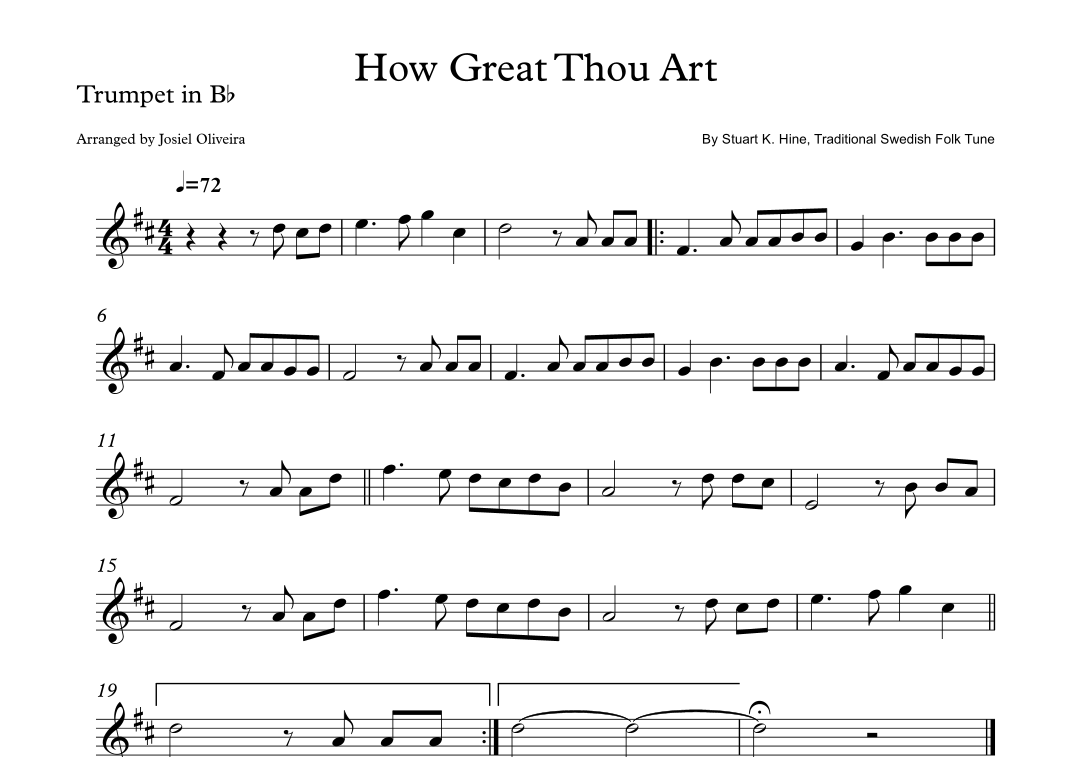 How Great Thou Art

Trumpet in B♭

Arranged by Josiel Oliveira

By Stuart K. Hine, Traditional Swedish Folk Tune

♩=72

6

11

15

19